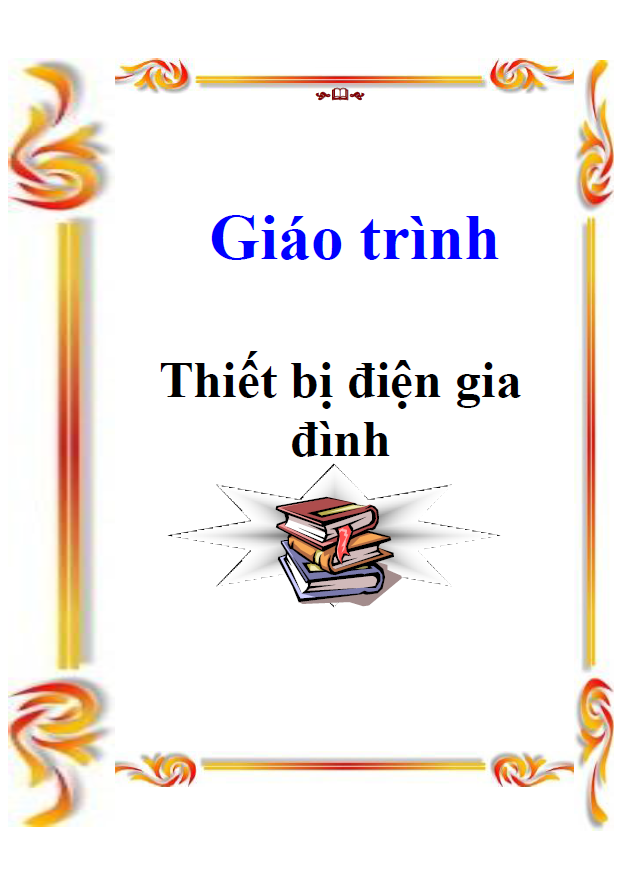 Giáo trình

Thiết bị điện gia đình